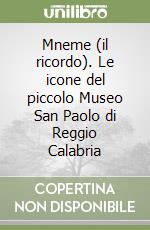 unilibro

Mneme (il ricordo). Le icone del piccolo Museo San Paolo di Reggio Calabria

COPERTINA NON DISPONIBILE